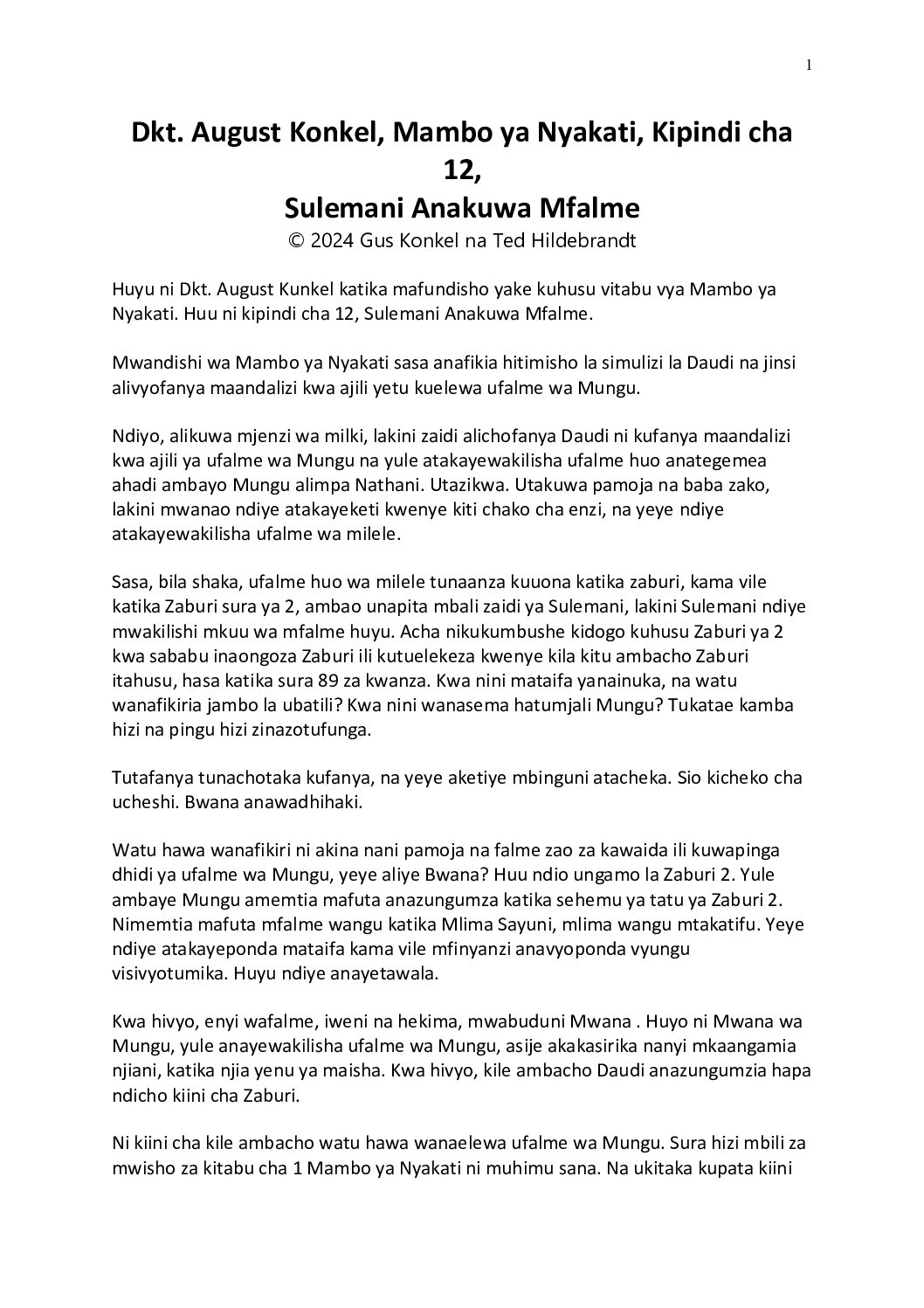 1

Dkt. August Konkel, Mambo ya Nyakati, Kipindi cha 12,
Sulemani Anakuwa Mfalme
© 2024 Gus Konkel na Ted Hildebrandt

Huyu ni Dkt. August Kunkel katika mafundisho yake kuhusu vitabu vya Mambo ya Nyakati. Huu ni kipindi cha 12, Sulemani Anakuwa Mfalme.

Mwandishi wa Mambo ya Nyakati sasa anafikia hitimisho la simulizi la Daudi na jinsi alivyofanya maandalizi kwa ajili yetu kuelewa ufalme wa Mungu.

Ndiyo, alikuwa mjenzi wa milki, lakini zaidi alichofanya Daudi ni kufanya maandalizi kwa ajili ya ufalme wa Mungu na yule atakayewakilisha ufalme huo anategemea ahadi ambayo Mungu alimpa Nathani. Utazikwa. Utakuwa pamoja na baba zako, lakini mwanao ndiye atakayeketi kwenye kiti chako cha enzi, na yeye ndiye atakayewakilisha ufalme wa milele.

Sasa, bila shaka, ufalme huo wa milele tunaanza kuuona katika zaburi, kama vile katika Zaburi sura ya 2, ambao unapita mbali zaidi ya Sulemani, lakini Sulemani ndiye mwakilishi mkuu wa mfalme huyu. Acha nikukumbushe kidogo kuhusu Zaburi ya 2 kwa sababu inaongoza Zaburi ili kutuelekeza kwenye kila kitu ambacho Zaburi itahusu, hasa katika sura 89 za kwanza. Kwa nini mataifa yanainuka, na watu wanafikiria jambo la ubatili? Kwa nini wanasema hatumjali Mungu? Tukatae kamba hizi na pingu hizi zinazotufunga.

Tutafanya tunachotaka kufanya, na yeye aketiye mbinguni atacheka. Sio kicheko cha ucheshi. Bwana anawadhihaki.

Watu hawa wanafikiri ni akina nani pamoja na falme zao za kawaida ili kuwapinga dhidi ya ufalme wa Mungu, yeye aliye Bwana? Huu ndio ungamo la Zaburi 2. Yule ambaye Mungu amemtia mafuta anazungumza katika sehemu ya tatu ya Zaburi 2. Nimemtia mafuta mfalme wangu katika Mlima Sayuni, mlima wangu mtakatifu. Yeye ndiye atakayeponda mataifa kama vile mfinyanzi anavyoponda vyungu visivyotumika. Huyu ndiye anayetawala.

Kwa hivyo, enyi wafalme, iweni na hekima, mwabuduni Mwana . Huyo ni Mwana wa Mungu, yule anayewakilisha ufalme wa Mungu, asije akakasirika nanyi mkaangamia njiani, katika njia yenu ya maisha. Kwa hivyo, kile ambacho Daudi anazungumzia hapa ndicho kiini cha Zaburi.

Ni kiini cha kile ambacho watu hawa wanaelewa ufalme wa Mungu. Sura hizi mbili za mwisho za kitabu cha 1 Mambo ya Nyakati ni muhimu sana. Na ukitaka kupata kiini